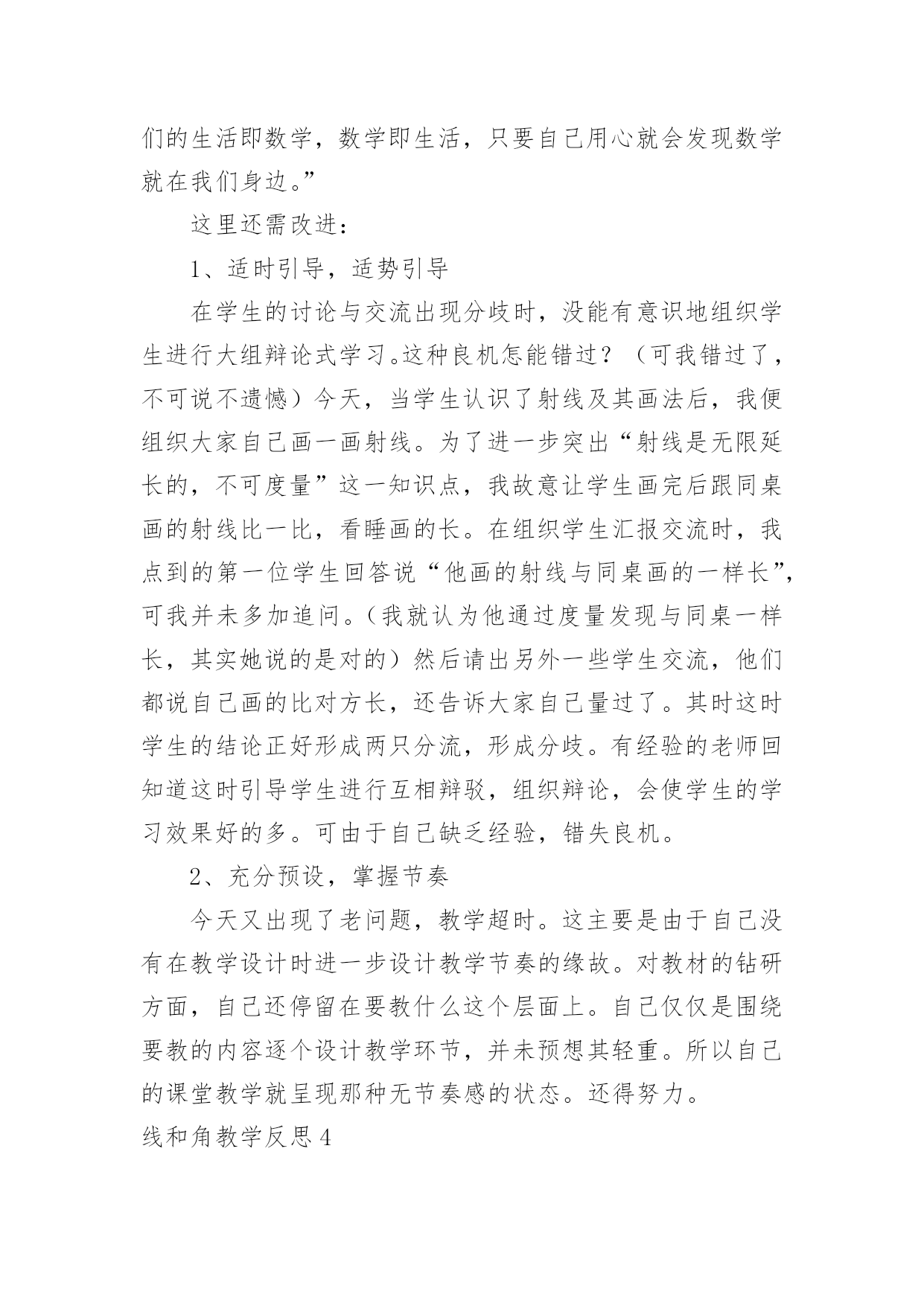 们的生活即数学，数学即生活，只要自己用心就会发现数学就在我们身边。”

这里还需改进：

1、适时引导，适势引导

在学生的讨论与交流出现分歧时，没能有意识地组织学生进行大组辩论式学习。这种良机怎能错过？（可我错过了，不可说不遗憾）今天，当学生认识了射线及其画法后，我便组织大家自己画一画射线。为了进一步突出“射线是无限延长的，不可度量”这一知识点，我故意让学生画完后跟同桌画的射线比一比，看睡画的长。在组织学生汇报交流时，我点到的第一位学生回答说“他画的射线与同桌画的一样长”，可我并未多加追问。（我就认为他通过度量发现与同桌一样长，其实她说的是对的）然后请出另外一些学生交流，他们都说自己画的比对方长，还告诉大家自己量过了。其时这时学生的结论正好形成两只分流，形成分歧。有经验的老师回知道这时引导学生进行互相辩驳，组织辩论，会使学生的学习效果好的多。可由于自己缺乏经验，错失良机。

2、充分预设，掌握节奏

今天又出现了老问题，教学超时。这主要是由于自己没有在教学设计时进一步设计教学节奏的缘故。对教材的钻研方面，自己还停留在要教什么这个层面上。自己仅仅是围绕要教的内容逐个设计教学环节，并未预想其轻重。所以自己的课堂教学就呈现那种无节奏感的状态。还得努力。

线和角教学反思4